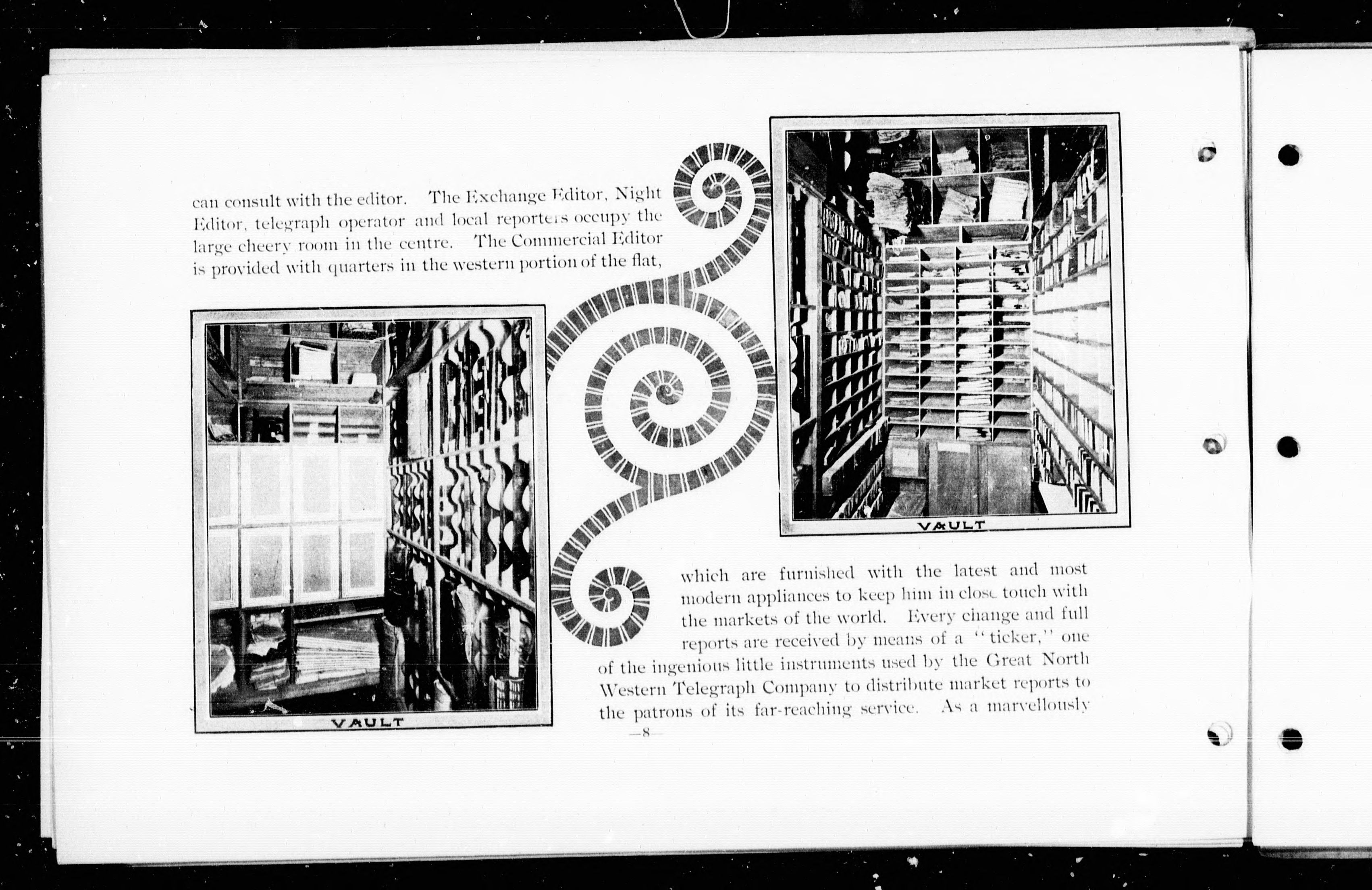 can consult with the editor. The Exchange Editor, Night Editor, telegraph operator and local reporters occupy the large cheery room in the centre. The Commercial Editor is provided with quarters in the western portion of the flat,

VAULT

VAULT

which are furnished with the latest and most modern appliances to keep him in close touch with the markets of the world. Every change and full reports are received by means of a "ticker," one of the ingenious little instruments used by the Great North Western Telegraph Company to distribute market reports to the patrons of its far-reaching service. As a marvellously

—8—